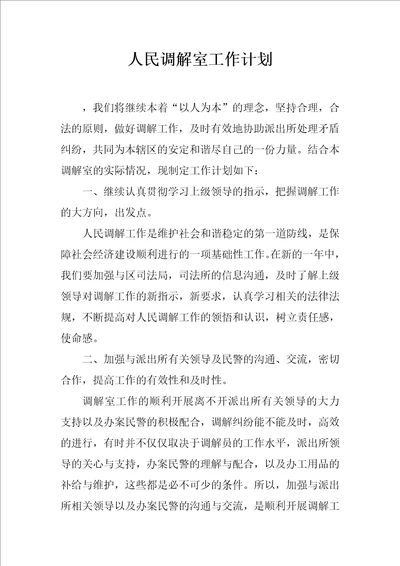 人民调解室工作计划

，我们将继续本着“以人为本”的理念，坚持合理，合法的原则，做好调解工作，及时有效地协助派出所处理矛盾纠纷，共同为本辖区的安定和谐尽自己的一份力量。结合本调解室的实际情况，现制定工作计划如下：

一、继续认真贯彻学习上级领导的指示，把握调解工作的大方向，出发点。

人民调解工作是维护社会和谐稳定的第一道防线，是保障社会经济建设顺利进行的一项基础性工作。在新的一年中，我们要加强与区司法局，司法所的信息沟通，及时了解上级领导对调解工作的新指示，新要求，认真学习相关的法律法规，不断提高对人民调解工作的领悟和认识，树立责任感，使命感。

二、加强与派出所有关领导及民警的沟通、交流，密切合作，提高工作的有效性和及时性。

调解室工作的顺利开展离不开派出所有关领导的大力支持以及办案民警的积极配合，调解纠纷能不能及时，高效的进行，有时并不仅仅取决于调解员的工作水平，派出所领导的关心与支持，办案民警的理解与配合，以及办工用品的补给与维护，这些都是必不可少的条件。所以，加强与派出所相关领导以及办案民警的沟通与交流，是顺利开展调解工